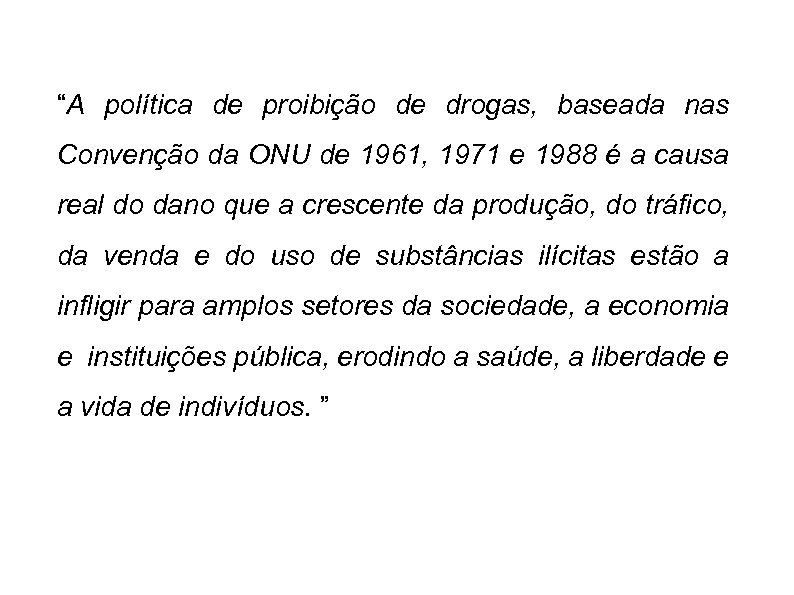 “A política de proibição de drogas, baseada nas Convenção da ONU de 1961, 1971 e 1988 é a causa real do dano que a crescente da produção, do tráfico, da venda e do uso de substâncias ilícitas estão a infligir para amplos setores da sociedade, a economia e instituições pública, erodindo a saúde, a liberdade e a vida de indivíduos. ”